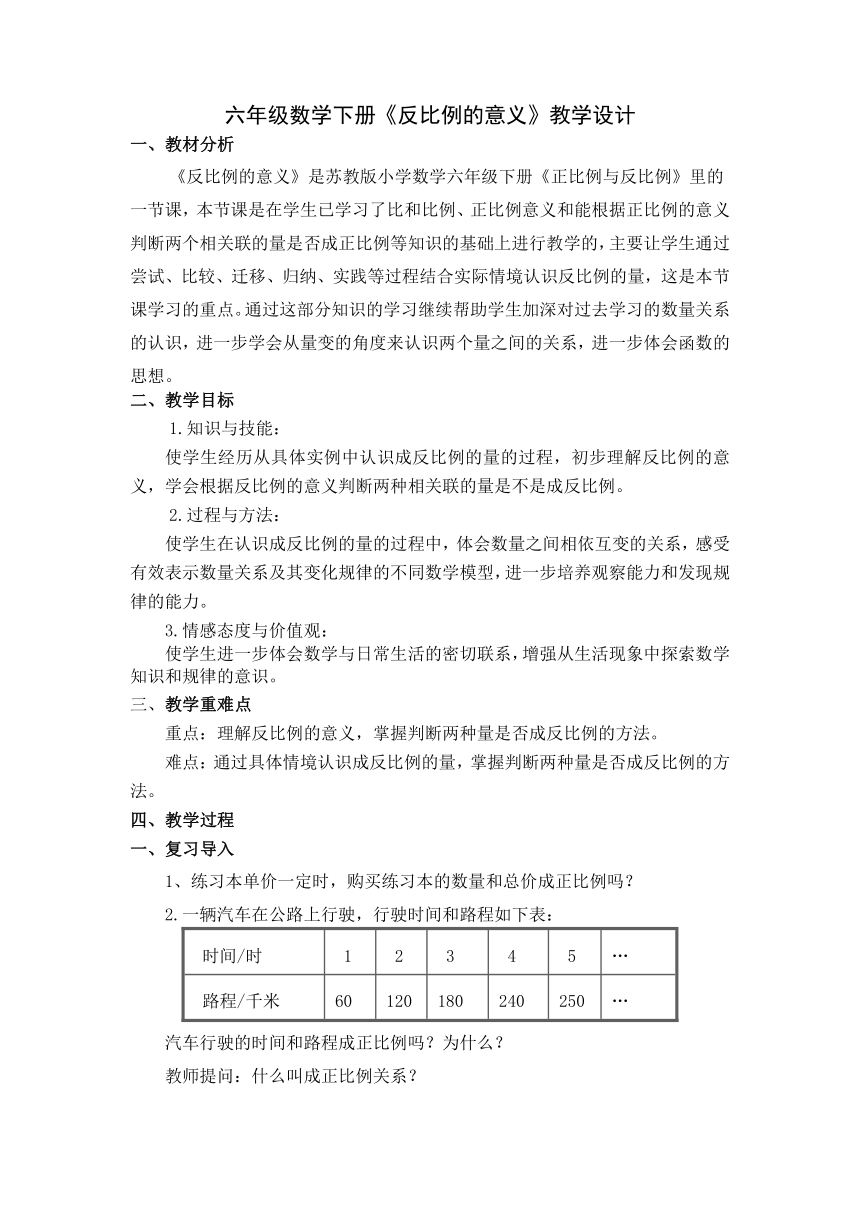 六年级数学下册《反比例的意义》教学设计

一、教材分析

《反比例的意义》是苏教版小学数学六年级下册《正比例与反比例》里的一节课，本节课是在学生已学习了比和比例、正比例意义和能根据正比例的意义判断两个相关联的量是否成正比例等知识的基础上进行教学的，主要让学生通过尝试、比较、迁移、归纳、实践等过程结合实际情境认识反比例的量，这是本节课学习的重点。通过这部分知识的学习继续帮助学生加深对过去学习的数量关系的认识，进一步学会从量变的角度来认识两个量之间的关系，进一步体会函数的思想。

二、教学目标

1.知识与技能：

使学生经历从具体实例中认识成反比例的量的过程，初步理解反比例的意义，学会根据反比例的意义判断两种相关联的量是不是成反比例。

2.过程与方法：

使学生在认识成反比例的量的过程中，体会数量之间相依互变的关系，感受有效表示数量关系及其变化规律的不同数学模型，进一步培养观察能力和发现规律的能力。

3.情感态度与价值观：

使学生进一步体会数学与日常生活的密切联系，增强从生活现象中探索数学知识和规律的意识。

三、教学重难点

重点：理解反比例的意义，掌握判断两种量是否成反比例的方法。

难点：通过具体情境认识成反比例的量，掌握判断两种量是否成反比例的方法。

四、教学过程

一、复习导入

1、练习本单价一定时，购买练习本的数量和总价成正比例吗？

2.一辆汽车在公路上行驶，行驶时间和路程如下表：

| 时间/时 | 1 | 2 | 3 | 4 | 5 | … |
|---|---|---|---|---|---|---|
| 路程/千米 | 60 | 120 | 180 | 240 | 250 | … |

汽车行驶的时间和路程成正比例吗？为什么？

教师提问：什么叫成正比例关系？